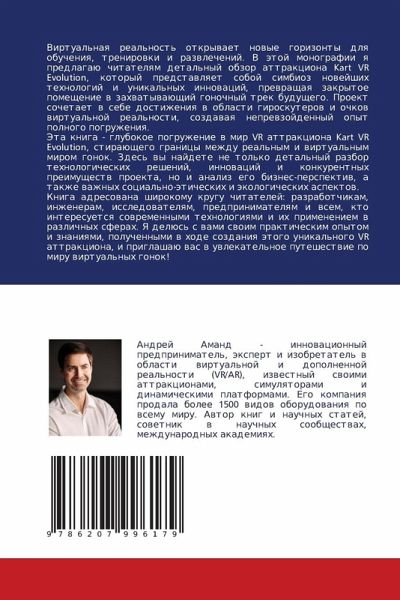 Виртуальная реальность открывает новые горизонты для обучения, тренировки и развлечений. В этой монографии я предлагаю читателям детальный обзор аттракциона Kart VR Evolution, который представляет собой симбиоз новейших технологий и уникальных инноваций, превращая закрытое помещение в захватывающий гоночный трек будущего. Проект сочетает в себе достижения в области гироскутеров и очков виртуальной реальности, создавая непревзойденный опыт полного погружения.
Эта книга - глубокое погружение в мир VR аттракциона Kart VR Evolution, стирающего границы между реальным и виртуальным миром гонок. Здесь вы найдете не только детальный разбор технологических решений, инноваций и конкурентных преимуществ проекта, но и анализ его бизнес-перспектив, а также важных социально-этических и экологических аспектов.
Книга адресована широкому кругу читателей: разработчикам, инженерам, исследователям, предпринимателям и всем, кто интересуется современными технологиями и их применением в различных сферах. Я делюсь с вами своим практическим опытом и знаниями, полученными в ходе создания этого уникального VR аттракциона, и приглашаю вас в увлекательное путешествие по миру виртуальных гонок!

Андрей Аманд - инновационный предприниматель, эксперт и изобретатель в области виртуальной и дополненной реальности (VR/AR), известный своими аттракционами, симуляторами и динамическими платформами. Его компания продала более 1500 видов оборудования по всему миру. Автор книг и научных статей, советник в научных сообществах, международных академиях.

9 786207 996179